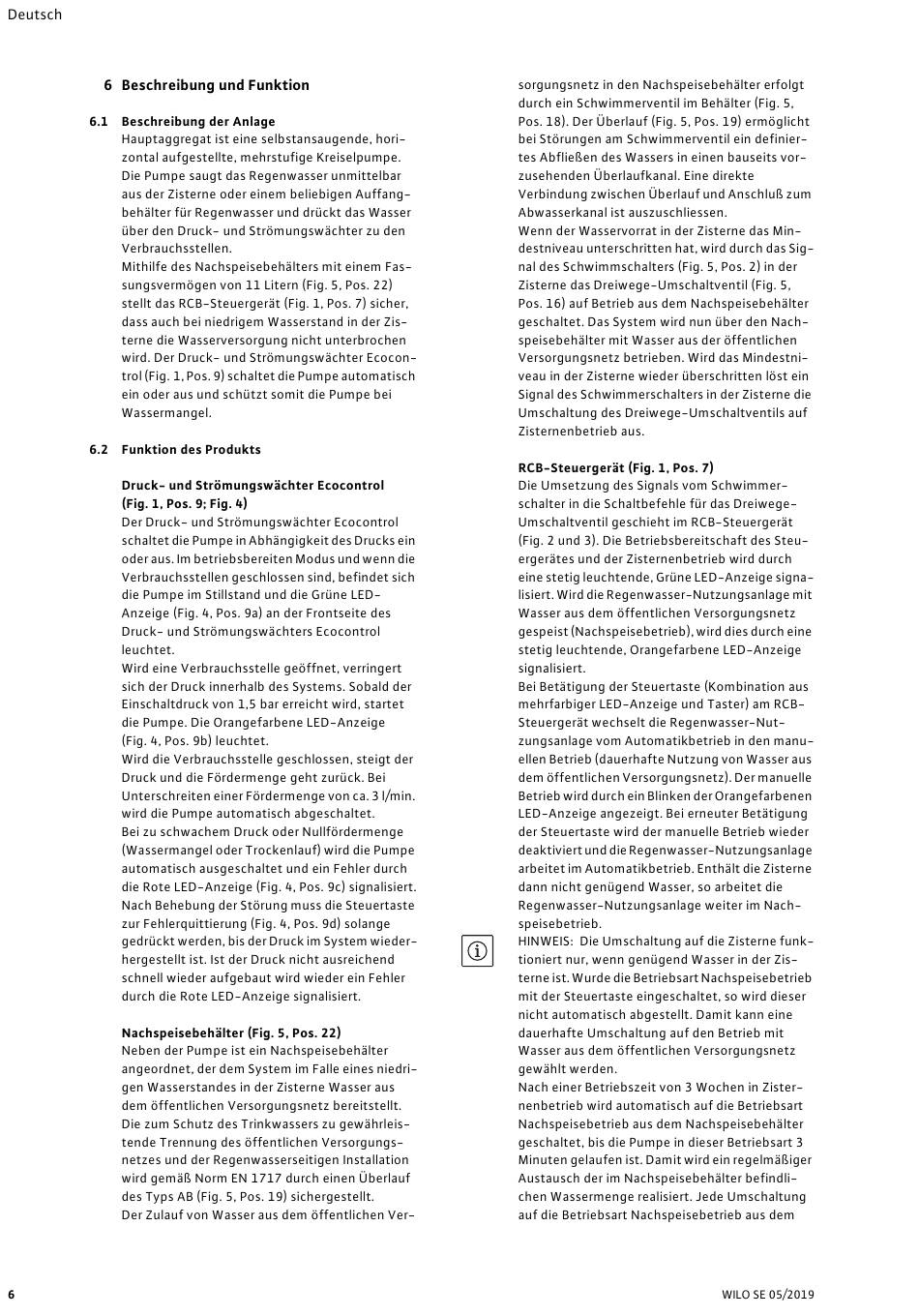 Deutsch

6 Beschreibung und Funktion

6.1 Beschreibung der Anlage
Hauptaggregat ist eine selbstansaugende, horizontal aufgestellte, mehrstufige Kreiselpumpe. Die Pumpe saugt das Regenwasser unmittelbar aus der Zisterne oder einem beliebigen Auffangbehälter für Regenwasser und drückt das Wasser über den Druck- und Strömungswächter zu den Verbrauchsstellen.
Mithilfe des Nachspeisebehälters mit einem Fassungsvermögen von 11 Litern (Fig. 5, Pos. 22) stellt das RCB-Steuergerät (Fig. 1, Pos. 7) sicher, dass auch bei niedrigem Wasserstand in der Zisterne die Wasserversorgung nicht unterbrochen wird. Der Druck- und Strömungswächter Ecocontrol (Fig. 1, Pos. 9) schaltet die Pumpe automatisch ein oder aus und schützt somit die Pumpe bei Wassermangel.

6.2 Funktion des Produkts

Druck- und Strömungswächter Ecocontrol (Fig. 1, Pos. 9; Fig. 4)
Der Druck- und Strömungswächter Ecocontrol schaltet die Pumpe in Abhängigkeit des Drucks ein oder aus. Im betriebsbereiten Modus und wenn die Verbrauchsstellen geschlossen sind, befindet sich die Pumpe im Stillstand und die Grüne LED-Anzeige (Fig. 4, Pos. 9a) an der Frontseite des Druck- und Strömungswächters Ecocontrol leuchtet.
Wird eine Verbrauchsstelle geöffnet, verringert sich der Druck innerhalb des Systems. Sobald der Einschaltdruck von 1,5 bar erreicht wird, startet die Pumpe. Die Orangefarbene LED-Anzeige (Fig. 4, Pos. 9b) leuchtet.
Wird die Verbrauchsstelle geschlossen, steigt der Druck und die Fördermenge geht zurück. Bei Unterschreiten einer Fördermenge von ca. 3 l/min. wird die Pumpe automatisch abgeschaltet.
Bei zu schwachem Druck oder Nullfördermenge (Wassermangel oder Trockenlauf) wird die Pumpe automatisch ausgeschaltet und ein Fehler durch die Rote LED-Anzeige (Fig. 4, Pos. 9c) signalisiert. Nach Behebung der Störung muss die Steuertaste zur Fehlerquittierung (Fig. 4, Pos. 9d) solange gedrückt werden, bis der Druck im System wiederhergestellt ist. Ist der Druck nicht ausreichend schnell wieder aufgebaut wird wieder ein Fehler durch die Rote LED-Anzeige signalisiert.

Nachspeisebehälter (Fig. 5, Pos. 22)
Neben der Pumpe ist ein Nachspeisebehälter angeordnet, der dem System im Falle eines niedrigen Wasserstandes in der Zisterne Wasser aus dem öffentlichen Versorgungsnetz bereitstellt. Die zum Schutz des Trinkwassers zu gewährleistende Trennung des öffentlichen Versorgungsnetzes und der Regenwasserseitigen Installation wird gemäß Norm EN 1717 durch einen Überlauf des Typs AB (Fig. 5, Pos. 19) sichergestellt.
Der Zulauf von Wasser aus dem öffentlichen Versorgungsnetz in den Nachspeisebehälter erfolgt durch ein Schwimmerventil im Behälter (Fig. 5, Pos. 18). Der Überlauf (Fig. 5, Pos. 19) ermöglicht bei Störungen am Schwimmerventil ein definiertes Abfließen des Wassers in einen bauseits vorzusehenden Überlaufkanal. Eine direkte Verbindung zwischen Überlauf und Anschluß zum Abwasserkanal ist auszuschliessen.
Wenn der Wasservorrat in der Zisterne das Mindestniveau unterschritten hat, wird durch das Signal des Schwimmschalters (Fig. 5, Pos. 2) in der Zisterne das Dreiwege-Umschaltventil (Fig. 5, Pos. 16) auf Betrieb aus dem Nachspeisebehälter geschaltet. Das System wird nun über den Nachspeisebehälter mit Wasser aus der öffentlichen Versorgungsnetz betrieben. Wird das Mindestniveau in der Zisterne wieder überschritten löst ein Signal des Schwimmerschalters in der Zisterne die Umschaltung des Dreiwege-Umschaltventils auf Zisternenbetrieb aus.

RCB-Steuergerät (Fig. 1, Pos. 7)
Die Umsetzung des Signals vom Schwimmerschalter in die Schaltbefehle für das Dreiwege-Umschaltventil geschieht im RCB-Steuergerät (Fig. 2 und 3). Die Betriebsbereitschaft des Steuergerätes und der Zisternenbetrieb wird durch eine stetig leuchtende, Grüne LED-Anzeige signalisiert. Wird die Regenwasser-Nutzungsanlage mit Wasser aus dem öffentlichen Versorgungsnetz gespeist (Nachspeisebetrieb), wird dies durch eine stetig leuchtende, Orangefarbene LED-Anzeige signalisiert.
Bei Betätigung der Steuertaste (Kombination aus mehrfarbiger LED-Anzeige und Taster) am RCB-Steuergerät wechselt die Regenwasser-Nutzungsanlage vom Automatikbetrieb in den manuellen Betrieb (dauerhafte Nutzung von Wasser aus dem öffentlichen Versorgungsnetz). Der manuelle Betrieb wird durch ein Blinken der Orangefarbenen LED-Anzeige angezeigt. Bei erneuter Betätigung der Steuertaste wird der manuelle Betrieb wieder deaktiviert und die Regenwasser-Nutzungsanlage arbeitet im Automatikbetrieb. Enthält die Zisterne dann nicht genügend Wasser, so arbeitet die Regenwasser-Nutzungsanlage weiter im Nachspeisebetrieb.
HINWEIS: Die Umschaltung auf die Zisterne funktioniert nur, wenn genügend Wasser in der Zisterne ist. Wurde die Betriebsart Nachspeisebetrieb mit der Steuertaste eingeschaltet, so wird dieser nicht automatisch abgestellt. Damit kann eine dauerhafte Umschaltung auf den Betrieb mit Wasser aus dem öffentlichen Versorgungsnetz gewählt werden.
Nach einer Betriebszeit von 3 Wochen in Zisternenbetrieb wird automatisch auf die Betriebsart Nachspeisebetrieb aus dem Nachspeisebehälter geschaltet, bis die Pumpe in dieser Betriebsart 3 Minuten gelaufen ist. Damit wird ein regelmäßiger Austausch der im Nachspeisebehälter befindlichen Wassermenge realisiert. Jede Umschaltung auf die Betriebsart Nachspeisebetrieb aus dem

6

WILO SE 05/2019